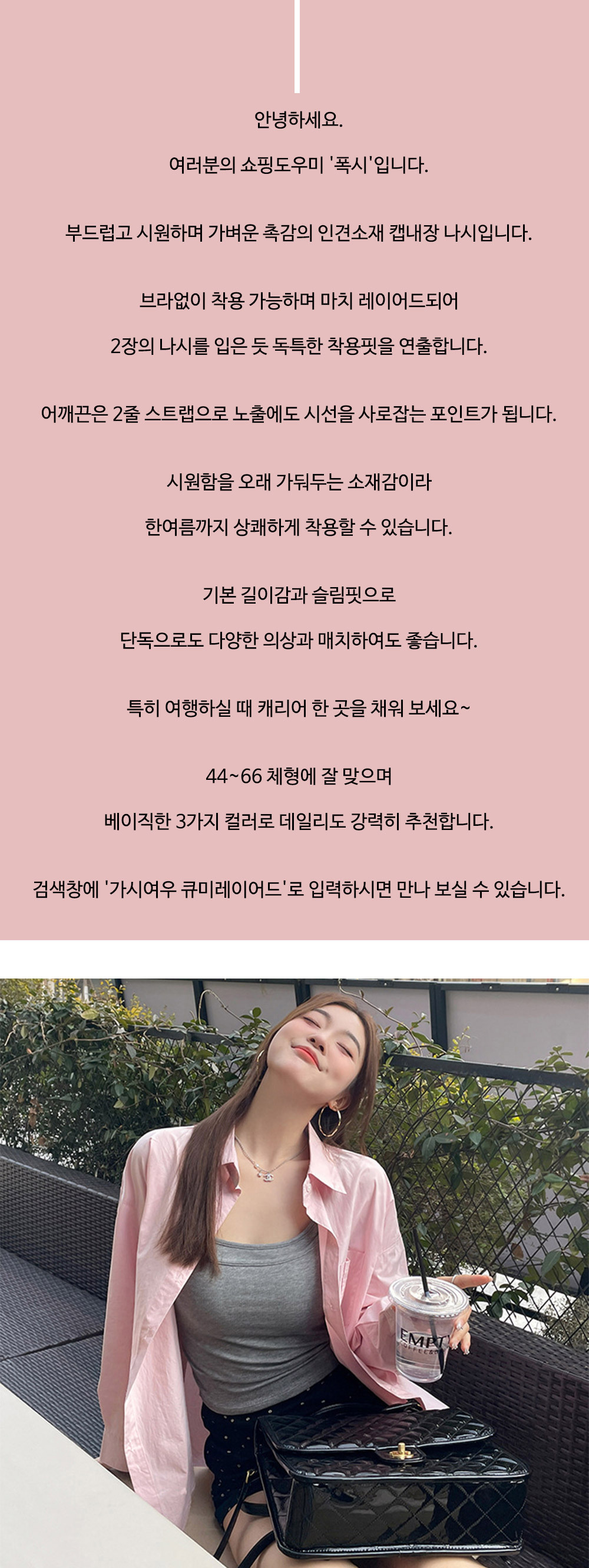 안녕하세요.

여러분의 쇼핑도우미 '폭시'입니다.

부드럽고 시원하며 가벼운 촉감의 인견소재 캡내장 나시입니다.

브라없이 착용 가능하며 마치 레이어드되어

2장의 나시를 입은 듯 독특한 착용핏을 연출합니다.

어깨끈은 2줄 스트랩으로 노출에도 시선을 사로잡는 포인트가 됩니다.

시원함을 오래 가둬두는 소재감이라

한여름까지 상쾌하게 착용할 수 있습니다.

기본 길이감과 슬림핏으로

단독으로도 다양한 의상과 매치하여도 좋습니다.

특히 여행하실 때 캐리어 한 곳을 채워 보세요~

44~66 체형에 잘 맞으며

베이직한 3가지 컬러로 데일리도 강력히 추천합니다.

검색창에 '가시여우 큐미레이어드'로 입력하시면 만나 보실 수 있습니다.